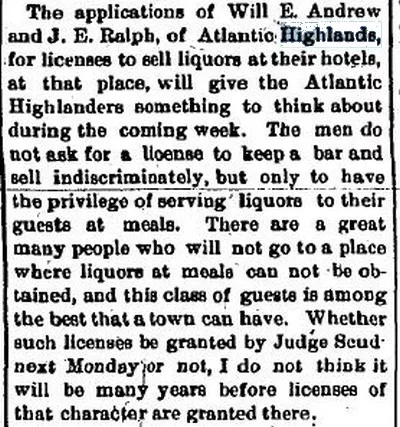 The applications of Will E. Andrew and J. E. Ralph, of Atlantic Highlands, for licenses to sell liquors at their hotels, at that place, will give the Atlantic Highlanders something to think about during the coming week. The men do not ask for a license to keep a bar and sell indiscriminately, but only to have the privilege of serving liquors to their guests at meals. There are a great many people who will not go to a place where liquors at meals can not be obtained, and this class of guests is among the best that a town can have. Whether such licenses be granted by Judge Scud next Monday or not, I do not think it will be many years before licenses of that character are granted there.